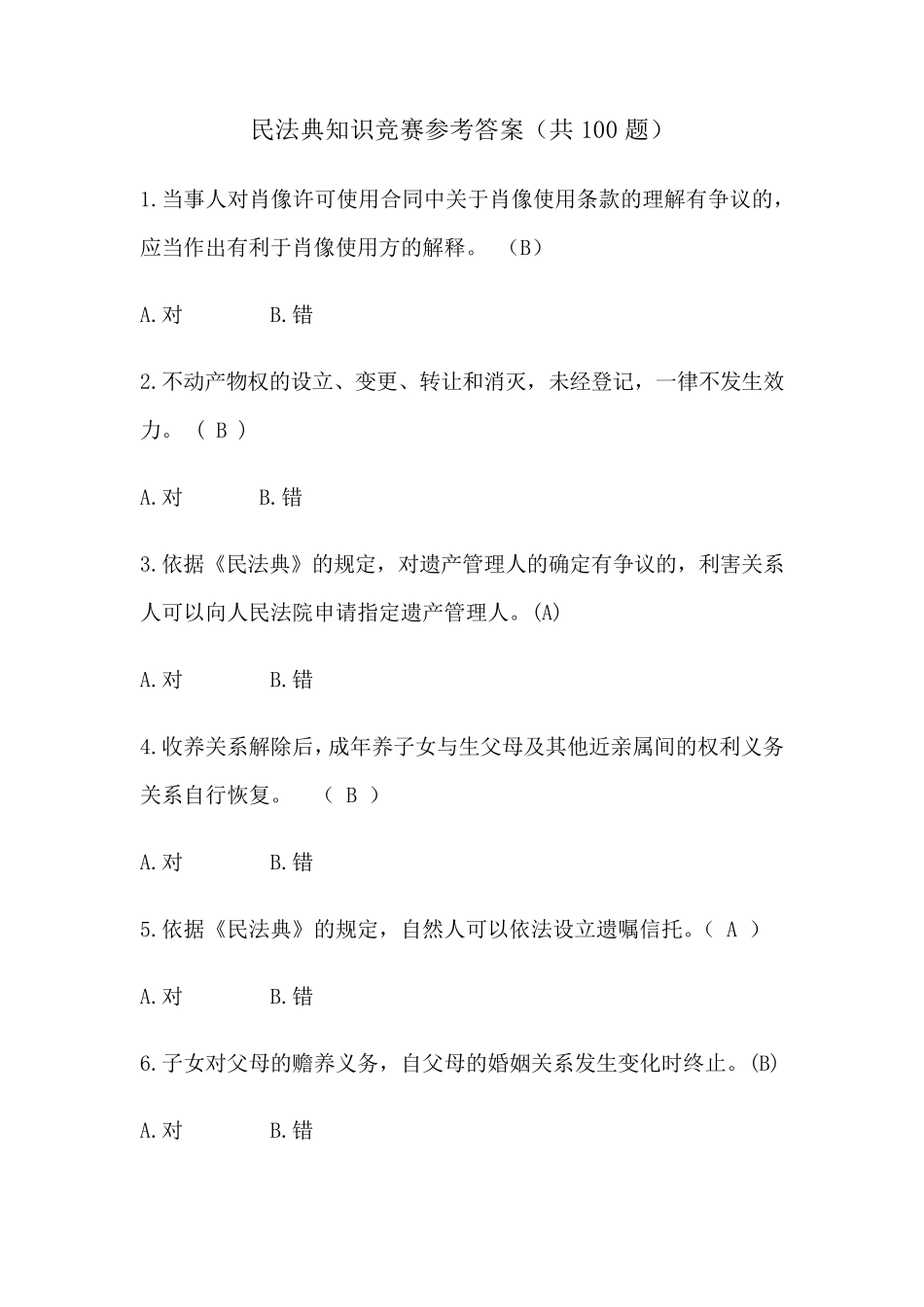 民法典知识竞赛参考答案（共 100 题）

1.当事人对肖像许可使用合同中关于肖像使用条款的理解有争议的，应当作出有利于肖像使用方的解释。 （B）

A.对　　B.错

2.不动产物权的设立、变更、转让和消灭，未经登记，一律不发生效力。（ B ）

A.对　　B.错

3.依据《民法典》的规定，对遗产管理人的确定有争议的，利害关系人可以向人民法院申请指定遗产管理人。(A)

A.对　　B.错

4.收养关系解除后，成年养子女与生父母及其他近亲属间的权利义务关系自行恢复。 （ B ）

A.对　　B.错

5.依据《民法典》的规定，自然人可以依法设立遗嘱信托。（ A ）

A.对　　B.错

6.子女对父母的赡养义务，自父母的婚姻关系发生变化时终止。(B)

A.对　　B.错